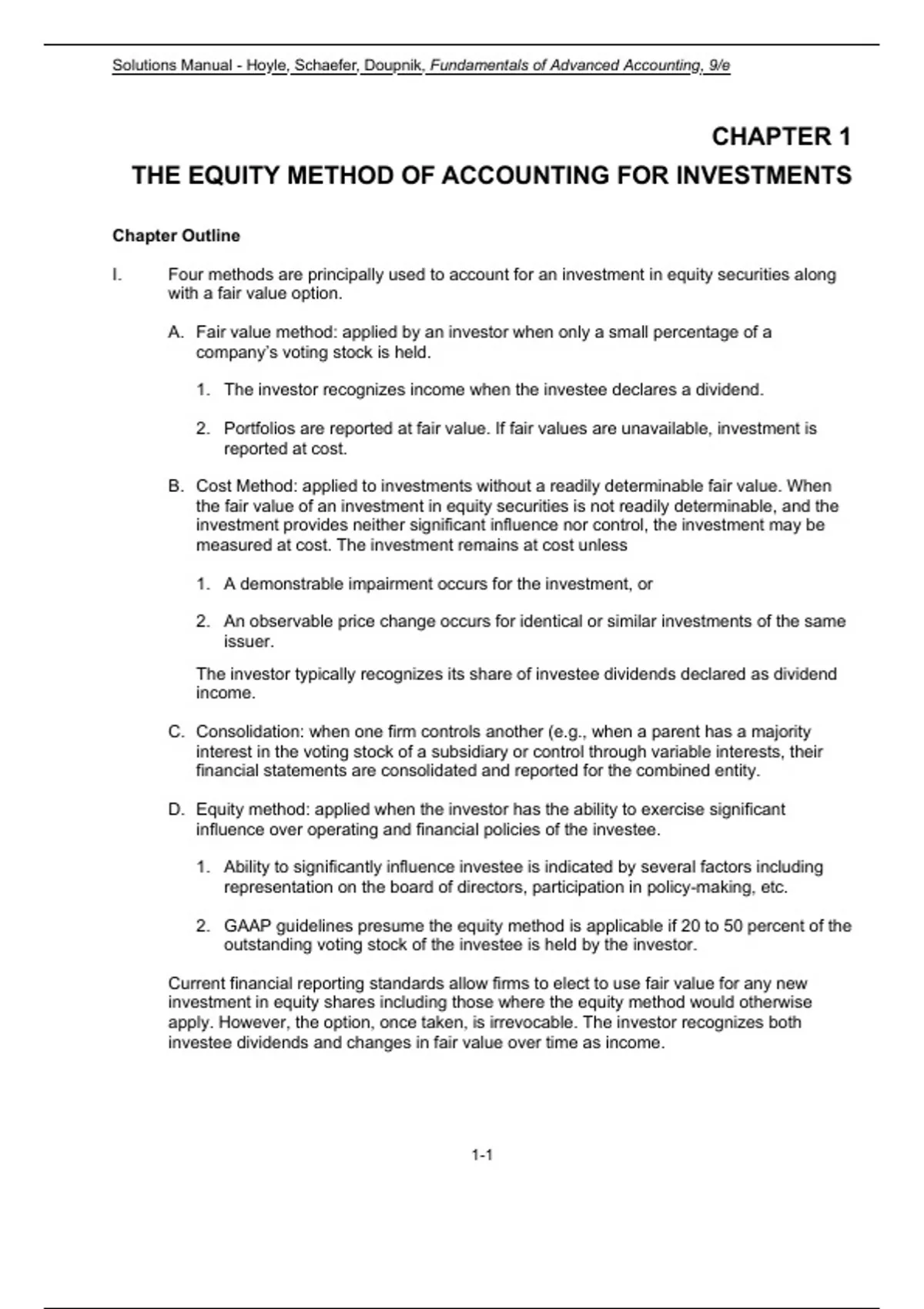 Solutions Manual - Hoyle, Schaefer, Doupnik, Fundamentals of Advanced Accounting, 9/e

CHAPTER 1

THE EQUITY METHOD OF ACCOUNTING FOR INVESTMENTS

Chapter Outline

I. Four methods are principally used to account for an investment in equity securities along with a fair value option.

A. Fair value method: applied by an investor when only a small percentage of a company's voting stock is held.

1. The investor recognizes income when the investee declares a dividend.

2. Portfolios are reported at fair value. If fair values are unavailable, investment is reported at cost.

B. Cost Method: applied to investments without a readily determinable fair value. When the fair value of an investment in equity securities is not readily determinable, and the investment provides neither significant influence nor control, the investment may be measured at cost. The investment remains at cost unless

1. A demonstrable impairment occurs for the investment, or

2. An observable price change occurs for identical or similar investments of the same issuer.

The investor typically recognizes its share of investee dividends declared as dividend income.

C. Consolidation: when one firm controls another (e.g., when a parent has a majority interest in the voting stock of a subsidiary or control through variable interests, their financial statements are consolidated and reported for the combined entity.

D. Equity method: applied when the investor has the ability to exercise significant influence over operating and financial policies of the investee.

1. Ability to significantly influence investee is indicated by several factors including representation on the board of directors, participation in policy-making, etc.

2. GAAP guidelines presume the equity method is applicable if 20 to 50 percent of the outstanding voting stock of the investee is held by the investor.

Current financial reporting standards allow firms to elect to use fair value for any new investment in equity shares including those where the equity method would otherwise apply. However, the option, once taken, is irrevocable. The investor recognizes both investee dividends and changes in fair value over time as income.

1-1